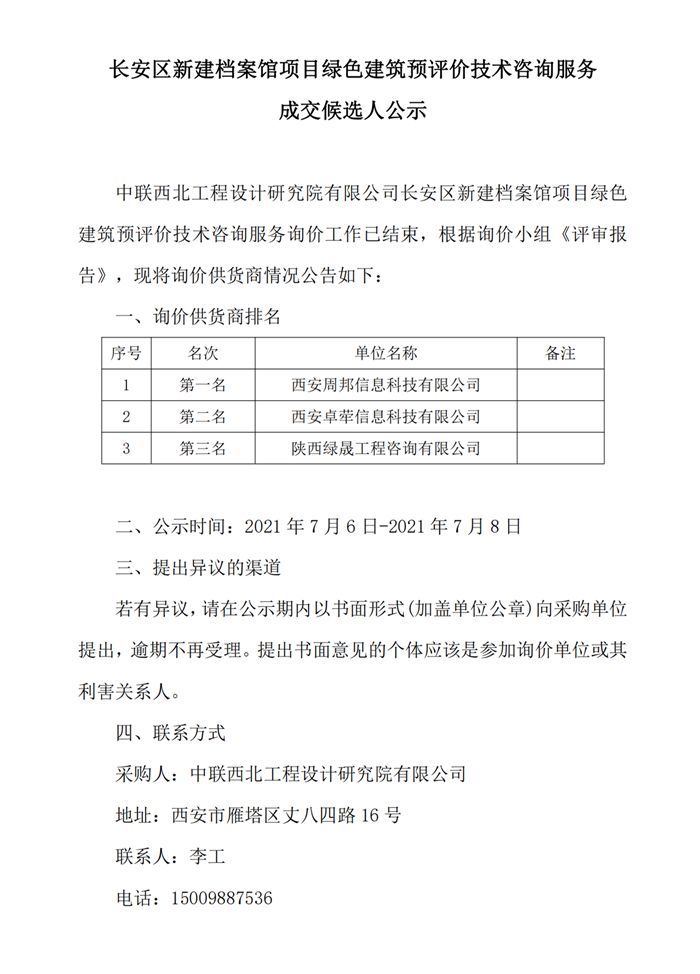 长安区新建档案馆项目绿色建筑预评价技术咨询服务
成交候选人公示

中联西北工程设计研究院有限公司长安区新建档案馆项目绿色建筑预评价技术咨询服务询价工作已结束，根据询价小组《评审报告》，现将询价供货商情况公告如下：

一、询价供货商排名

| 序号 | 名次 | 单位名称 | 备注 |
|---|---|---|---|
| 1 | 第一名 | 西安周邦信息科技有限公司 |  |
| 2 | 第二名 | 西安卓荦信息科技有限公司 |  |
| 3 | 第三名 | 陕西绿晟工程咨询有限公司 |  |

二、公示时间：2021年7月6日-2021年7月8日

三、提出异议的渠道

若有异议，请在公示期内以书面形式(加盖单位公章)向采购单位提出，逾期不再受理。提出书面意见的个体应该是参加询价单位或其利害关系人。

四、联系方式

采购人：中联西北工程设计研究院有限公司

地址：西安市雁塔区丈八四路16号

联系人：李工

电话：15009887536